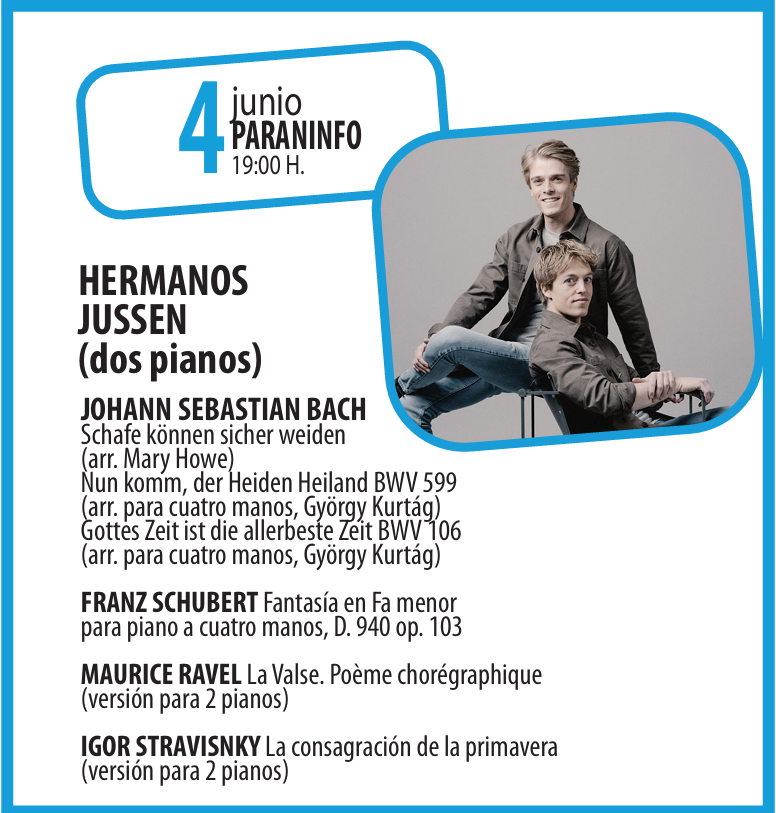 4 junio
PARANINFO
19:00 H.

HERMANOS JUSSEN (dos pianos)

JOHANN SEBASTIAN BACH
Schafe können sicher weiden (arr. Mary Howe)
Nun komm, der Heiden Heiland BWV 599 (arr. para cuatro manos, György Kurtág)
Gottes Zeit ist die allerbeste Zeit BWV 106 (arr. para cuatro manos, György Kurtág)

FRANZ SCHUBERT Fantasía en Fa menor para piano a cuatro manos, D. 940 op. 103

MAURICE RAVEL La Valse. Poème chorégraphique (versión para 2 pianos)

IGOR STRAVISNKY La consagración de la primavera (versión para 2 pianos)